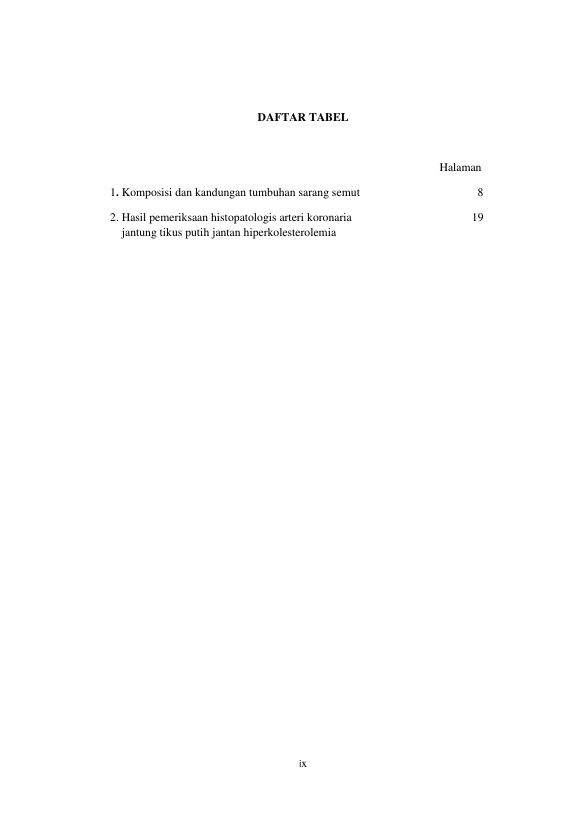 DAFTAR TABEL

Halaman

1. Komposisi dan kandungan tumbuhan sarang semut 8

2. Hasil pemeriksaan histopatologis arteri koronaria jantung tikus putih jantan hiperkolesterolemia 19

ix